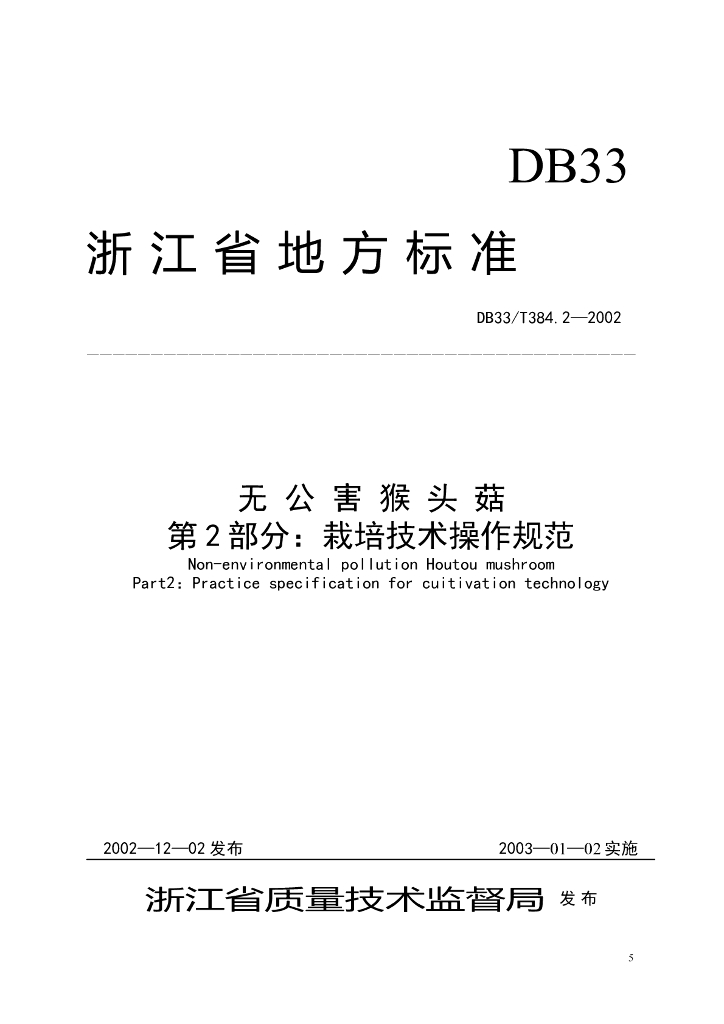 DB33

浙江省地方标准

DB33/T384.2—2002

无公害猴头菇
第2部分：栽培技术操作规范
Non-environmental pollution Houtou mushroom
Part2：Practice specification for cuitivation technology

2002—12—02发布 2003—01—02实施

浙江省质量技术监督局 发布

5